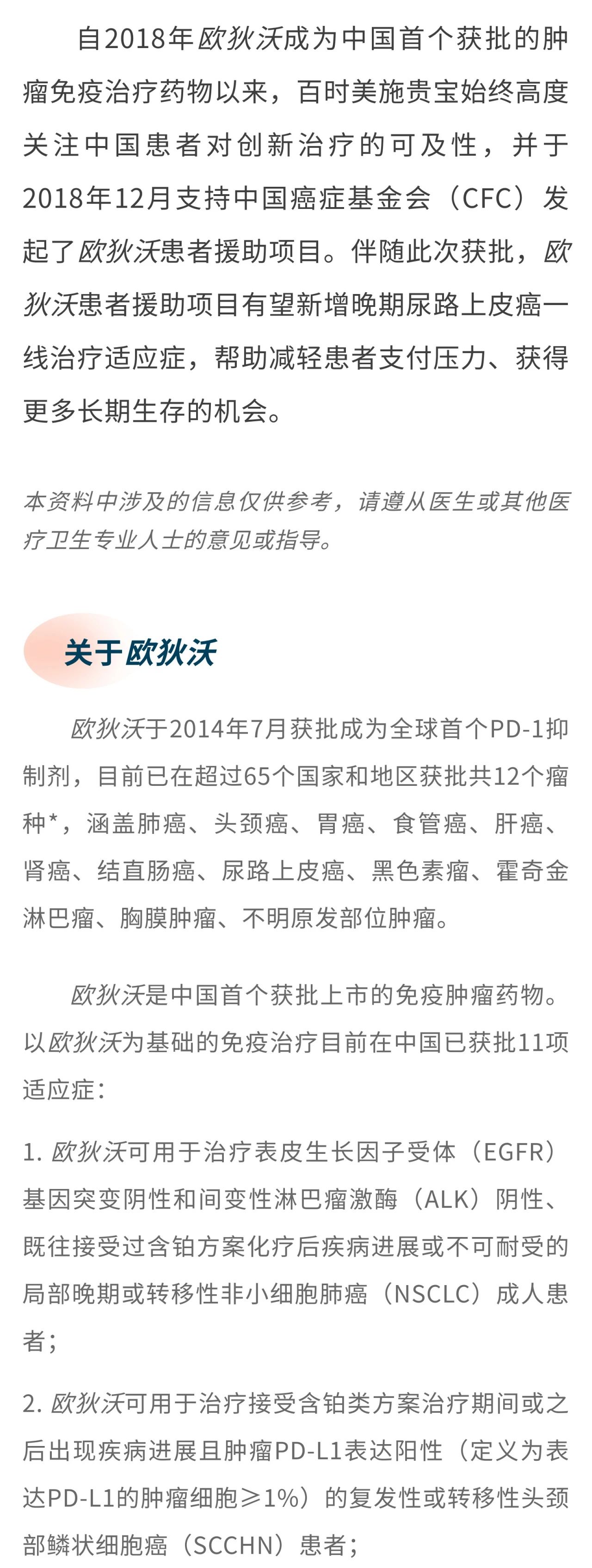 自2018年欧狄沃成为中国首个获批的肿瘤免疫治疗药物以来，百时美施贵宝始终高度关注中国患者对创新治疗的可及性，并于2018年12月支持中国癌症基金会（CFC）发起了欧狄沃患者援助项目。伴随此次获批，欧狄沃患者援助项目有望新增晚期尿路上皮癌一线治疗适应症，帮助减轻患者支付压力、获得更多长期生存的机会。

本资料中涉及的信息仅供参考，请遵从医生或其他医疗卫生专业人士的意见或指导。

关于欧狄沃

欧狄沃于2014年7月获批成为全球首个PD-1抑制剂，目前已在超过65个国家和地区获批共12个瘤种*，涵盖肺癌、头颈癌、胃癌、食管癌、肝癌、肾癌、结直肠癌、尿路上皮癌、黑色素瘤、霍奇金淋巴瘤、胸膜肿瘤、不明原发部位肿瘤。

欧狄沃是中国首个获批上市的免疫肿瘤药物。以欧狄沃为基础的免疫治疗目前在中国已获批11项适应症：

1. 欧狄沃可用于治疗表皮生长因子受体（EGFR）基因突变阴性和间变性淋巴瘤激酶（ALK）阴性、既往接受过含铂方案化疗后疾病进展或不可耐受的局部晚期或转移性非小细胞肺癌（NSCLC）成人患者；

2. 欧狄沃可用于治疗接受含铂类方案治疗期间或之后出现疾病进展且肿瘤PD-L1表达阳性（定义为表达PD-L1的肿瘤细胞≥1%）的复发性或转移性头颈部鳞状细胞癌（SCCHN）患者；